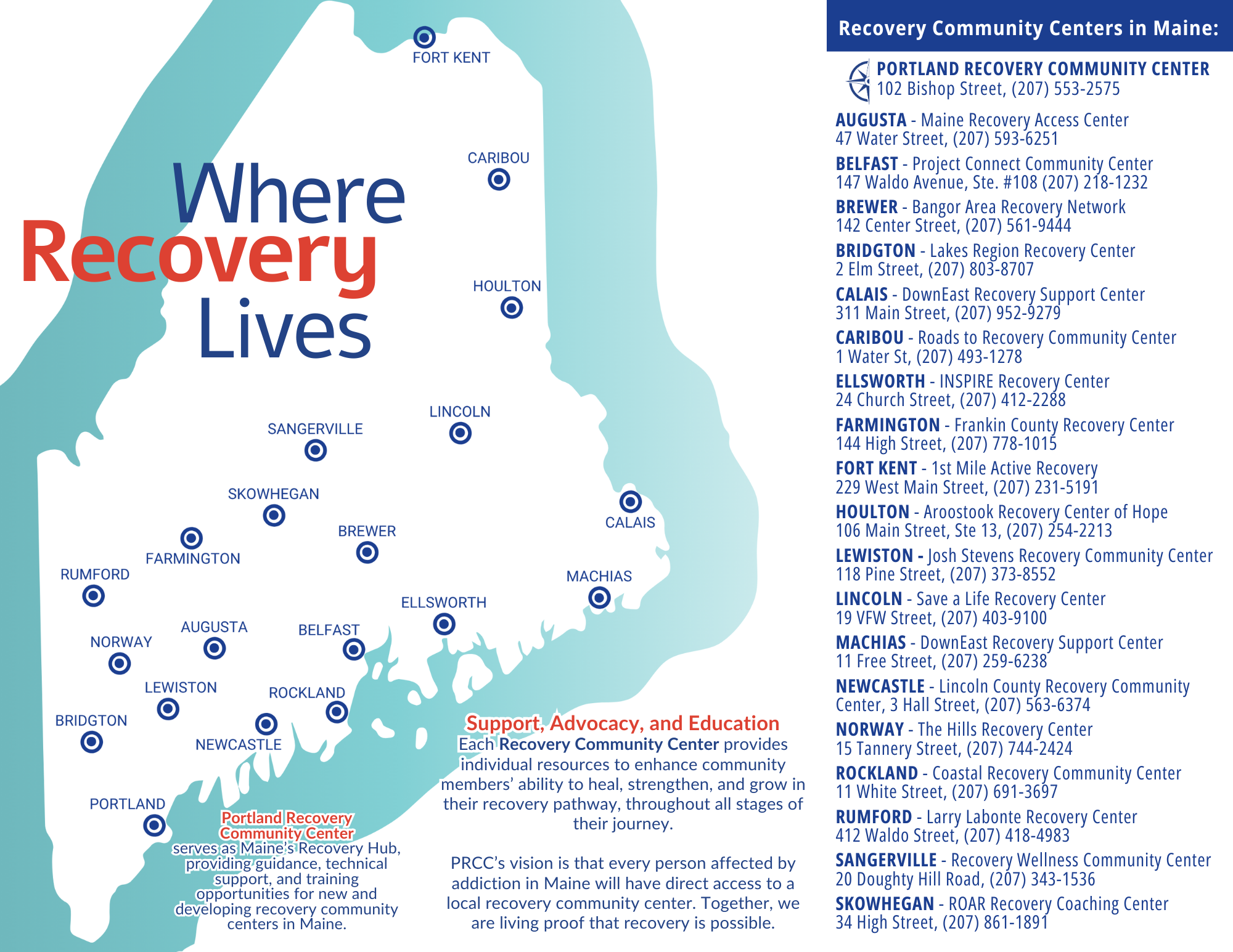 Where
Recovery
Lives

FORT KENT
CARIBOU
HOULTON
LINCOLN
SANGERVILLE
SKOWHEGAN
BREWER
CALAIS
FARMINGTON
RUMFORD
MACHIAS
ELLSWORTH
AUGUSTA
BELFAST
NORWAY
LEWISTON
ROCKLAND
BRIDGTON
NEWCASTLE
PORTLAND

Portland Recovery Community Center serves as Maine's Recovery Hub, providing guidance, technical support, and training opportunities for new and developing recovery community centers in Maine.

Support, Advocacy, and Education
Each Recovery Community Center provides individual resources to enhance community members' ability to heal, strengthen, and grow in their recovery pathway, throughout all stages of their journey.

PRCC's vision is that every person affected by addiction in Maine will have direct access to a local recovery community center. Together, we are living proof that recovery is possible.

Recovery Community Centers in Maine:

PORTLAND RECOVERY COMMUNITY CENTER
102 Bishop Street, (207) 553-2575

AUGUSTA - Maine Recovery Access Center
47 Water Street, (207) 593-6251

BELFAST - Project Connect Community Center
147 Waldo Avenue, Ste. #108 (207) 218-1232

BREWER - Bangor Area Recovery Network
142 Center Street, (207) 561-9444

BRIDGTON - Lakes Region Recovery Center
2 Elm Street, (207) 803-8707

CALAIS - DownEast Recovery Support Center
311 Main Street, (207) 952-9279

CARIBOU - Roads to Recovery Community Center
1 Water St, (207) 493-1278

ELLSWORTH - INSPIRE Recovery Center
24 Church Street, (207) 412-2288

FARMINGTON - Frankin County Recovery Center
144 High Street, (207) 778-1015

FORT KENT - 1st Mile Active Recovery
229 West Main Street, (207) 231-5191

HOULTON - Aroostook Recovery Center of Hope
106 Main Street, Ste 13, (207) 254-2213

LEWISTON - Josh Stevens Recovery Community Center
118 Pine Street, (207) 373-8552

LINCOLN - Save a Life Recovery Center
19 VFW Street, (207) 403-9100

MACHIAS - DownEast Recovery Support Center
11 Free Street, (207) 259-6238

NEWCASTLE - Lincoln County Recovery Community Center, 3 Hall Street, (207) 563-6374

NORWAY - The Hills Recovery Center
15 Tannery Street, (207) 744-2424

ROCKLAND - Coastal Recovery Community Center
11 White Street, (207) 691-3697

RUMFORD - Larry Labonte Recovery Center
412 Waldo Street, (207) 418-4983

SANGERVILLE - Recovery Wellness Community Center
20 Doughty Hill Road, (207) 343-1536

SKOWHEGAN - ROAR Recovery Coaching Center
34 High Street, (207) 861-1891